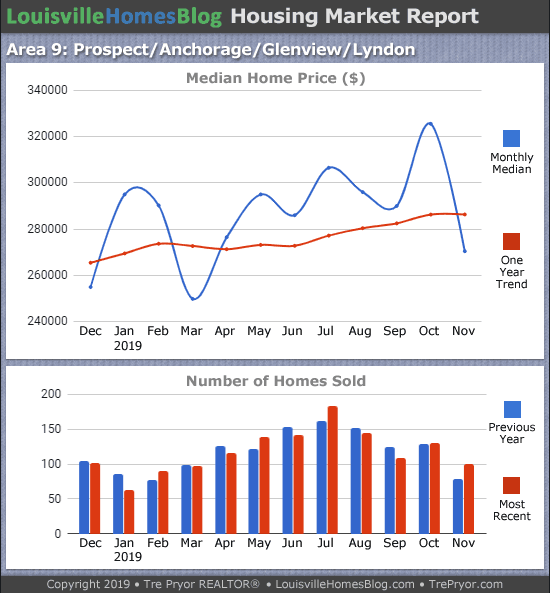 LouisvilleHomesBlog Housing Market Report

Area 9: Prospect/Anchorage/Glenview/Lyndon

Median Home Price ($)

340000
320000
300000
280000
260000
240000

Dec Jan 2019 Feb Mar Apr May Jun Jul Aug Sep Oct Nov

Monthly Median

One Year Trend

Number of Homes Sold

200
150
100
50
0

Dec Jan 2019 Feb Mar Apr May Jun Jul Aug Sep Oct Nov

Previous Year

Most Recent

Copyright 2019 • Tre Pryor REALTOR® • LouisvilleHomesBlog.com • TrePryor.com